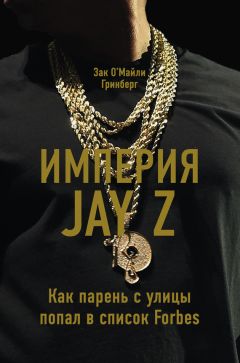 Зак О'Майли Гринберг

ИМПЕРИЯ JAY Z

Как парень с улицы попал в список Forbes